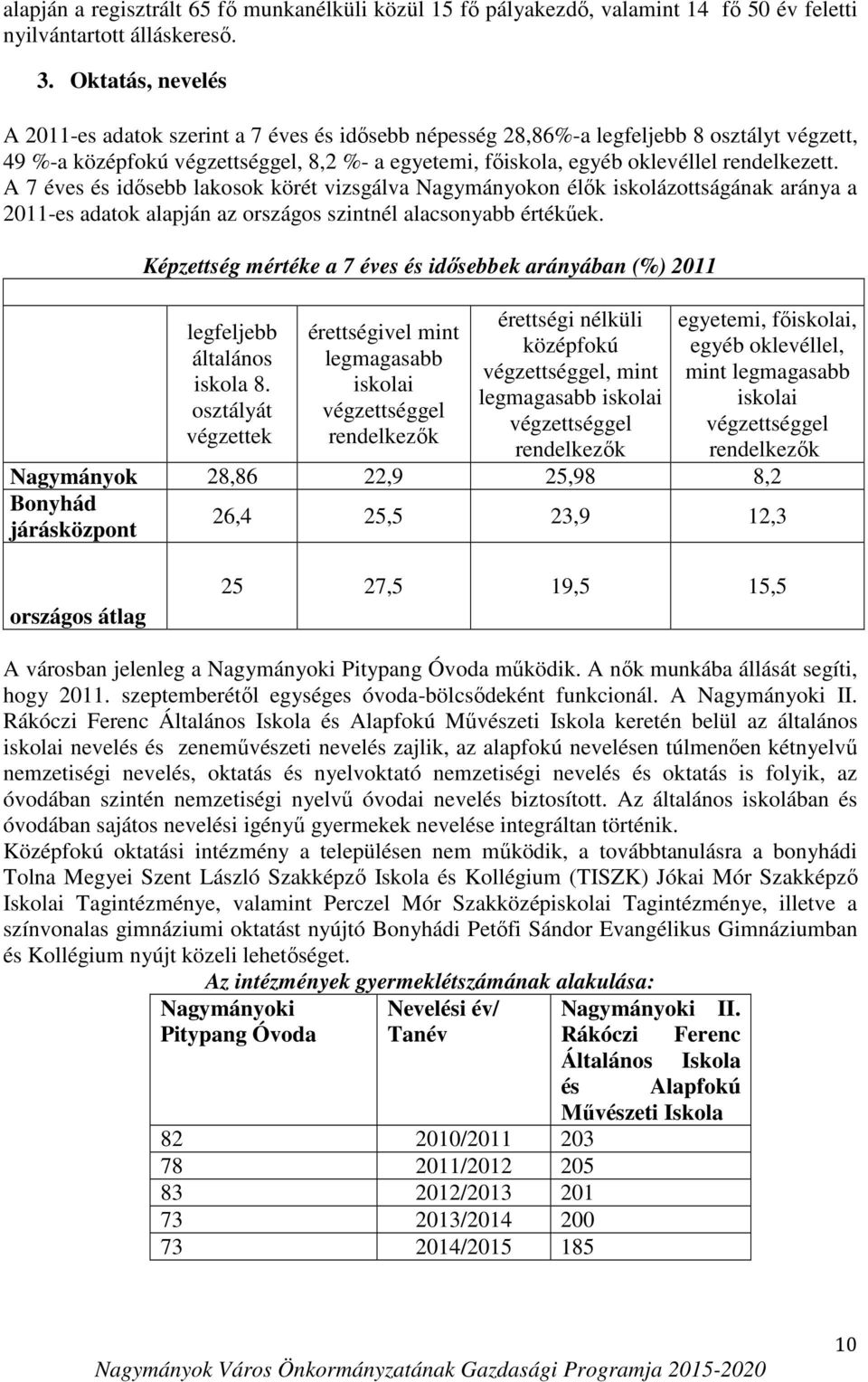 alapján a regisztrált 65 fő munkanélküli közül 15 fő pályakezdő, valamint 14 fő 50 év feletti nyilvántartott álláskereső.

3. Oktatás, nevelés

A 2011-es adatok szerint a 7 éves és idősebb népesség 28,86%-a legfeljebb 8 osztályt végzett, 49 %-a középfokú végzettséggel, 8,2 %- a egyetemi, főiskola, egyéb oklevéllel rendelkezett. A 7 éves és idősebb lakosok körét vizsgálva Nagymányokon élők iskolázottságának aránya a 2011-es adatok alapján az országos szintnél alacsonyabb értékűek.

Képzettség mértéke a 7 éves és idősebbek arányában (%) 2011

| | legfeljebb általános iskola 8. osztályát végzettek | érettségivel mint legmagasabb iskolai végzettséggel rendelkezők | érettségi nélküli középfokú végzettséggel, mint legmagasabb iskolai végzettséggel rendelkezők | egyetemi, főiskolai, egyéb oklevéllel, mint legmagasabb iskolai végzettséggel rendelkezők |
|---|---|---|---|---|
| Nagymányok | 28,86 | 22,9 | 25,98 | 8,2 |
| Bonyhád járásközpont | 26,4 | 25,5 | 23,9 | 12,3 |
| országos átlag | 25 | 27,5 | 19,5 | 15,5 |

A városban jelenleg a Nagymányoki Pitypang Óvoda működik. A nők munkába állását segíti, hogy 2011. szeptemberétől egységes óvoda-bölcsődeként funkcionál. A Nagymányoki II. Rákóczi Ferenc Általános Iskola és Alapfokú Művészeti Iskola keretén belül az általános iskolai nevelés és zeneművészeti nevelés zajlik, az alapfokú nevelésen túlmenően kétnyelvű nemzetiségi nevelés, oktatás és nyelvoktató nemzetiségi nevelés és oktatás is folyik, az óvodában szintén nemzetiségi nyelvű óvodai nevelés biztosított. Az általános iskolában és óvodában sajátos nevelési igényű gyermekek nevelése integráltan történik.
Középfokú oktatási intézmény a településen nem működik, a továbbtanulásra a bonyhádi Tolna Megyei Szent László Szakképző Iskola és Kollégium (TISZK) Jókai Mór Szakképző Iskolai Tagintézménye, valamint Perczel Mór Szakközépiskolai Tagintézménye, illetve a színvonalas gimnáziumi oktatást nyújtó Bonyhádi Petőfi Sándor Evangélikus Gimnáziumban és Kollégium nyújt közeli lehetőséget.

Az intézmények gyermeklétszámának alakulása:

| Nagymányoki Pitypang Óvoda | Nevelési év/ Tanév | Nagymányoki II. Rákóczi Ferenc Általános Iskola és Alapfokú Művészeti Iskola |
|---|---|---|
| 82 | 2010/2011 | 203 |
| 78 | 2011/2012 | 205 |
| 83 | 2012/2013 | 201 |
| 73 | 2013/2014 | 200 |
| 73 | 2014/2015 | 185 |

10

Nagymányok Város Önkormányzatának Gazdasági Programja 2015-2020